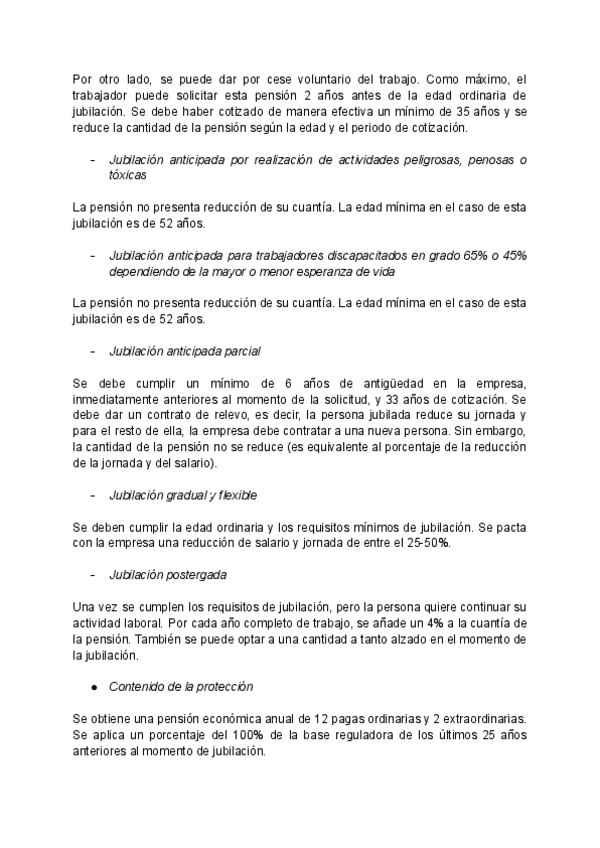 Por otro lado, se puede dar por cese voluntario del trabajo. Como máximo, el trabajador puede solicitar esta pensión 2 años antes de la edad ordinaria de jubilación. Se debe haber cotizado de manera efectiva un mínimo de 35 años y se reduce la cantidad de la pensión según la edad y el periodo de cotización.

- Jubilación anticipada por realización de actividades peligrosas, penosas o tóxicas

La pensión no presenta reducción de su cuantía. La edad mínima en el caso de esta jubilación es de 52 años.

- Jubilación anticipada para trabajadores discapacitados en grado 65% o 45% dependiendo de la mayor o menor esperanza de vida

La pensión no presenta reducción de su cuantía. La edad mínima en el caso de esta jubilación es de 52 años.

- Jubilación anticipada parcial

Se debe cumplir un mínimo de 6 años de antigüedad en la empresa, inmediatamente anteriores al momento de la solicitud, y 33 años de cotización. Se debe dar un contrato de relevo, es decir, la persona jubilada reduce su jornada y para el resto de ella, la empresa debe contratar a una nueva persona. Sin embargo, la cantidad de la pensión no se reduce (es equivalente al porcentaje de la reducción de la jornada y del salario).

- Jubilación gradual y flexible

Se deben cumplir la edad ordinaria y los requisitos mínimos de jubilación. Se pacta con la empresa una reducción de salario y jornada de entre el 25-50%.

- Jubilación postergada

Una vez se cumplen los requisitos de jubilación, pero la persona quiere continuar su actividad laboral. Por cada año completo de trabajo, se añade un 4% a la cuantía de la pensión. También se puede optar a una cantidad a tanto alzado en el momento de la jubilación.

● Contenido de la protección

Se obtiene una pensión económica anual de 12 pagas ordinarias y 2 extraordinarias. Se aplica un porcentaje del 100% de la base reguladora de los últimos 25 años anteriores al momento de jubilación.